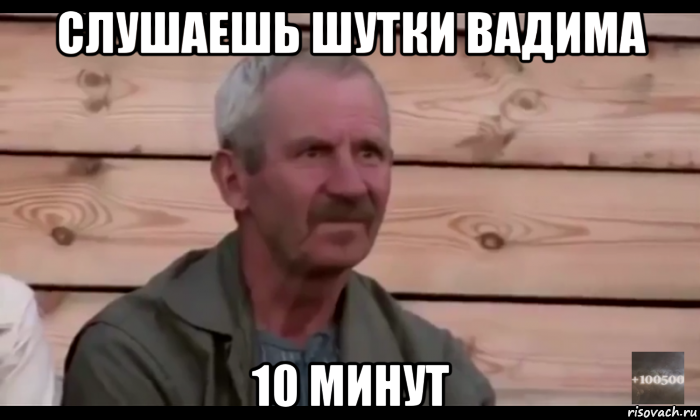 СЛУШАЕШЬ ШУТКИ ВАДИМА

10 МИНУТ

+100500

risovach.ru